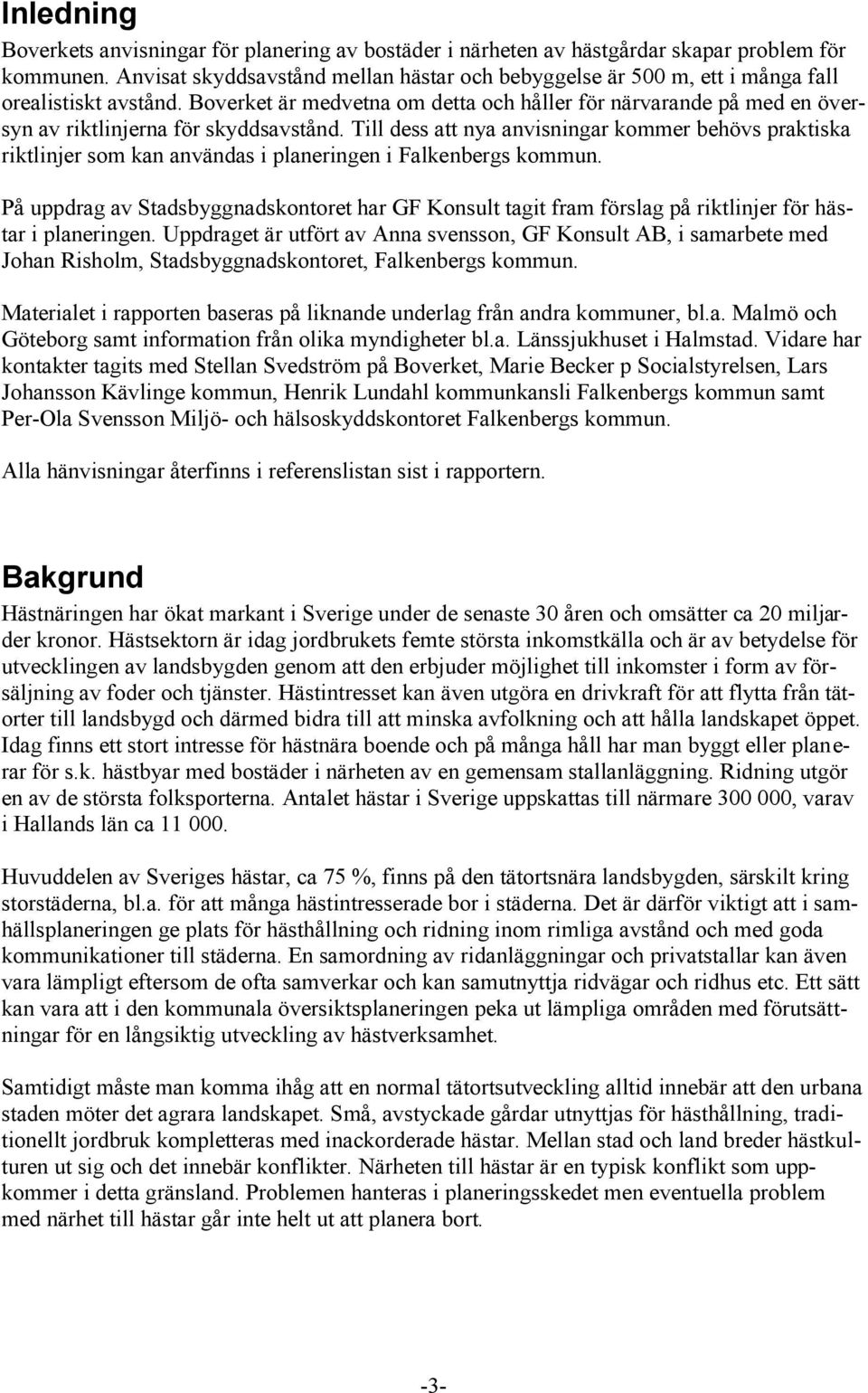 Inledning

Boverkets anvisningar för planering av bostäder i närheten av hästgårdar skapar problem för kommunen. Anvisat skyddsavstånd mellan hästar och bebyggelse är 500 m, ett i många fall orealistiskt avstånd. Boverket är medvetna om detta och håller för närvarande på med en översyn av riktlinjerna för skyddsavstånd. Till dess att nya anvisningar kommer behövs praktiska riktlinjer som kan användas i planeringen i Falkenbergs kommun.

På uppdrag av Stadsbyggnadskontoret har GF Konsult tagit fram förslag på riktlinjer för hästar i planeringen. Uppdraget är utfört av Anna svensson, GF Konsult AB, i samarbete med Johan Risholm, Stadsbyggnadskontoret, Falkenbergs kommun.

Materialet i rapporten baseras på liknande underlag från andra kommuner, bl.a. Malmö och Göteborg samt information från olika myndigheter bl.a. Länssjukhuset i Halmstad. Vidare har kontakter tagits med Stellan Svedström på Boverket, Marie Becker p Socialstyrelsen, Lars Johansson Kävlinge kommun, Henrik Lundahl kommunkansli Falkenbergs kommun samt Per-Ola Svensson Miljö- och hälsoskyddskontoret Falkenbergs kommun.

Alla hänvisningar återfinns i referenslistan sist i rapportern.

Bakgrund

Hästnäringen har ökat markant i Sverige under de senaste 30 åren och omsätter ca 20 miljarder kronor. Hästsektorn är idag jordbrukets femte största inkomstkälla och är av betydelse för utvecklingen av landsbygden genom att den erbjuder möjlighet till inkomster i form av försäljning av foder och tjänster. Hästintresset kan även utgöra en drivkraft för att flytta från tätorter till landsbygd och därmed bidra till att minska avfolkning och att hålla landskapet öppet. Idag finns ett stort intresse för hästnära boende och på många håll har man byggt eller planerar för s.k. hästbyar med bostäder i närheten av en gemensam stallanläggning. Ridning utgör en av de största folksporterna. Antalet hästar i Sverige uppskattas till närmare 300 000, varav i Hallands län ca 11 000.

Huvuddelen av Sveriges hästar, ca 75 %, finns på den tätortsnära landsbygden, särskilt kring storstäderna, bl.a. för att många hästintresserade bor i städerna. Det är därför viktigt att i samhällsplaneringen ge plats för hästhållning och ridning inom rimliga avstånd och med goda kommunikationer till städerna. En samordning av ridanläggningar och privatstallar kan även vara lämpligt eftersom de ofta samverkar och kan samutnyttja ridvägar och ridhus etc. Ett sätt kan vara att i den kommunala översiktsplaneringen peka ut lämpliga områden med förutsättningar för en långsiktig utveckling av hästverksamhet.

Samtidigt måste man komma ihåg att en normal tätortsutveckling alltid innebär att den urbana staden möter det agrara landskapet. Små, avstyckade gårdar utnyttjas för hästhållning, traditionellt jordbruk kompletteras med inackorderade hästar. Mellan stad och land breder hästkulturen ut sig och det innebär konflikter. Närheten till hästar är en typisk konflikt som uppkommer i detta gränsland. Problemen hanteras i planeringsskedet men eventuella problem med närhet till hästar går inte helt ut att planera bort.

-3-